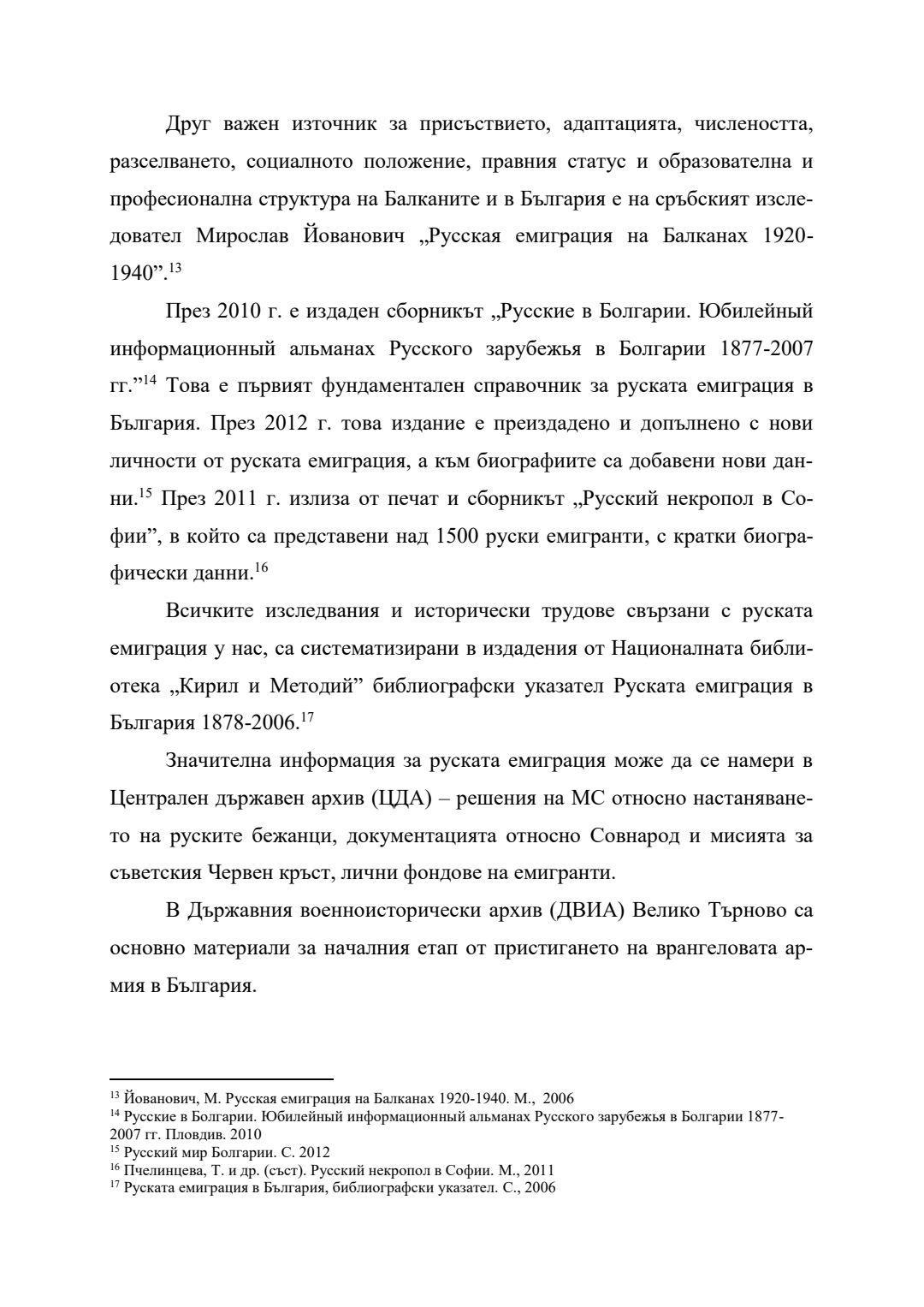 Друг важен източник за присъствието, адаптацията, числеността, разселването, социалното положение, правния статус и образователна и професионална структура на Балканите и в България е на сръбският изследовател Мирослав Йованович „Русская емиграция на Балканах 1920-1940”.$^{13}$

През 2010 г. е издаден сборникът „Русские в Болгарии. Юбилейный информационный альманах Русского зарубежья в Болгарии 1877-2007 гг.”$^{14}$ Това е първият фундаментален справочник за руската емиграция в България. През 2012 г. това издание е преиздадено и допълнено с нови личности от руската емиграция, а към биографиите са добавени нови данни.$^{15}$ През 2011 г. излиза от печат и сборникът „Русский некропол в Софии”, в който са представени над 1500 руски емигранти, с кратки биографически данни.$^{16}$

Всичките изследвания и исторически трудове свързани с руската емиграция у нас, са систематизирани в издадения от Националната библиотека „Кирил и Методий” библиографски указател Руската емиграция в България 1878-2006.$^{17}$

Значителна информация за руската емиграция може да се намери в Централен държавен архив (ЦДА) – решения на МС относно настаняването на руските бежанци, документацията относно Совнарод и мисията за съветския Червен кръст, лични фондове на емигранти.

В Държавния военноисторически архив (ДВИА) Велико Търново са основно материали за началния етап от пристигането на врангеловата армия в България.

$^{13}$ Йованович, М. Русская емиграция на Балканах 1920-1940. М., 2006
$^{14}$ Русские в Болгарии. Юбилейный информационный альманах Русского зарубежья в Болгарии 1877-2007 гг. Пловдив. 2010
$^{15}$ Русский мир Болгарии. С. 2012
$^{16}$ Пчелинцева, Т. и др. (съст). Русский некропол в Софии. М., 2011
$^{17}$ Руската емиграция в България, библиографски указател. С., 2006